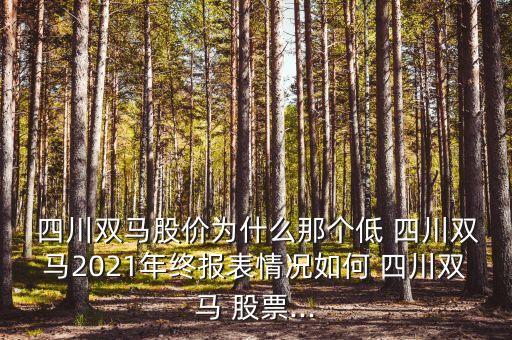 四川双马股价为什么那个低 四川双马2021年终报表情况如何 四川双马 股票...